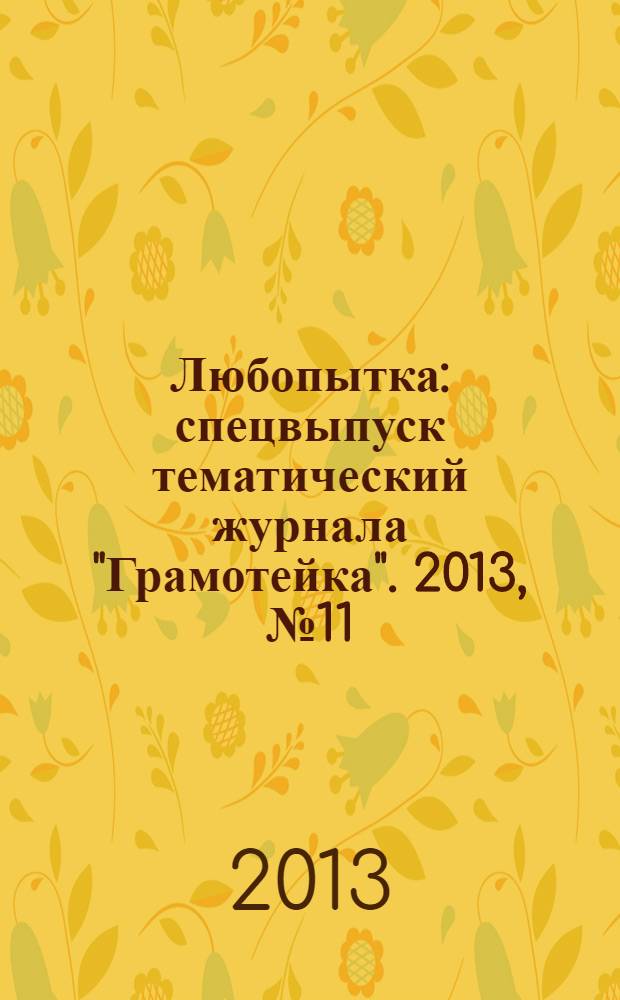 Любопытка: спецвыпуск тематический журнала "Грамотейка". 2013, №11

2013